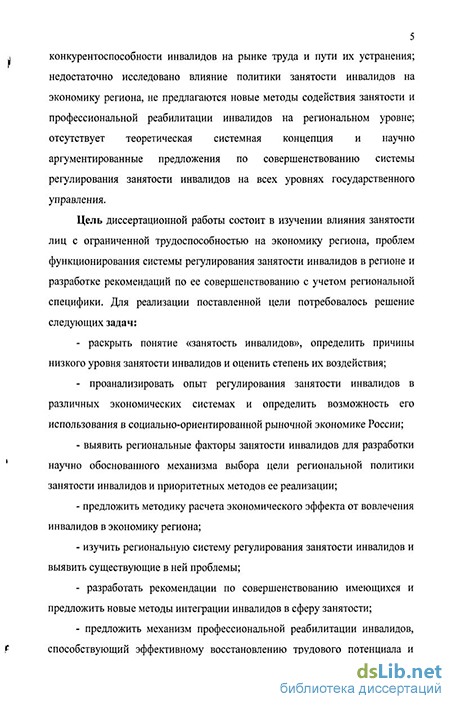 5

конкурентоспособности инвалидов на рынке труда и пути их устранения; недостаточно исследовано влияние политики занятости инвалидов на экономику региона, не предлагаются новые методы содействия занятости и профессиональной реабилитации инвалидов на региональном уровне; отсутствует теоретическая системная концепция и научно аргументированные предложения по совершенствованию системы регулирования занятости инвалидов на всех уровнях государственного управления.

Цель диссертационной работы состоит в изучении влияния занятости лиц с ограниченной трудоспособностью на экономику региона, проблем функционирования системы регулирования занятости инвалидов в регионе и разработке рекомендаций по ее совершенствованию с учетом региональной специфики. Для реализации поставленной цели потребовалось решение следующих задач:

- раскрыть понятие «занятость инвалидов», определить причины низкого уровня занятости инвалидов и оценить степень их воздействия;

- проанализировать опыт регулирования занятости инвалидов в различных экономических системах и определить возможность его использования в социально-ориентированной рыночной экономике России;

- выявить региональные факторы занятости инвалидов для разработки научно обоснованного механизма выбора цели региональной политики занятости инвалидов и приоритетных методов ее реализации;

- предложить методику расчета экономического эффекта от вовлечения инвалидов в экономику региона;

- изучить региональную систему регулирования занятости инвалидов и выявить существующие в ней проблемы;

- разработать рекомендации по совершенствованию имеющихся и предложить новые методы интеграции инвалидов в сферу занятости;

- предложить механизм профессиональной реабилитации инвалидов, способствующий эффективному восстановлению трудового потенциала и

dsLib.net
библиотека диссертаций